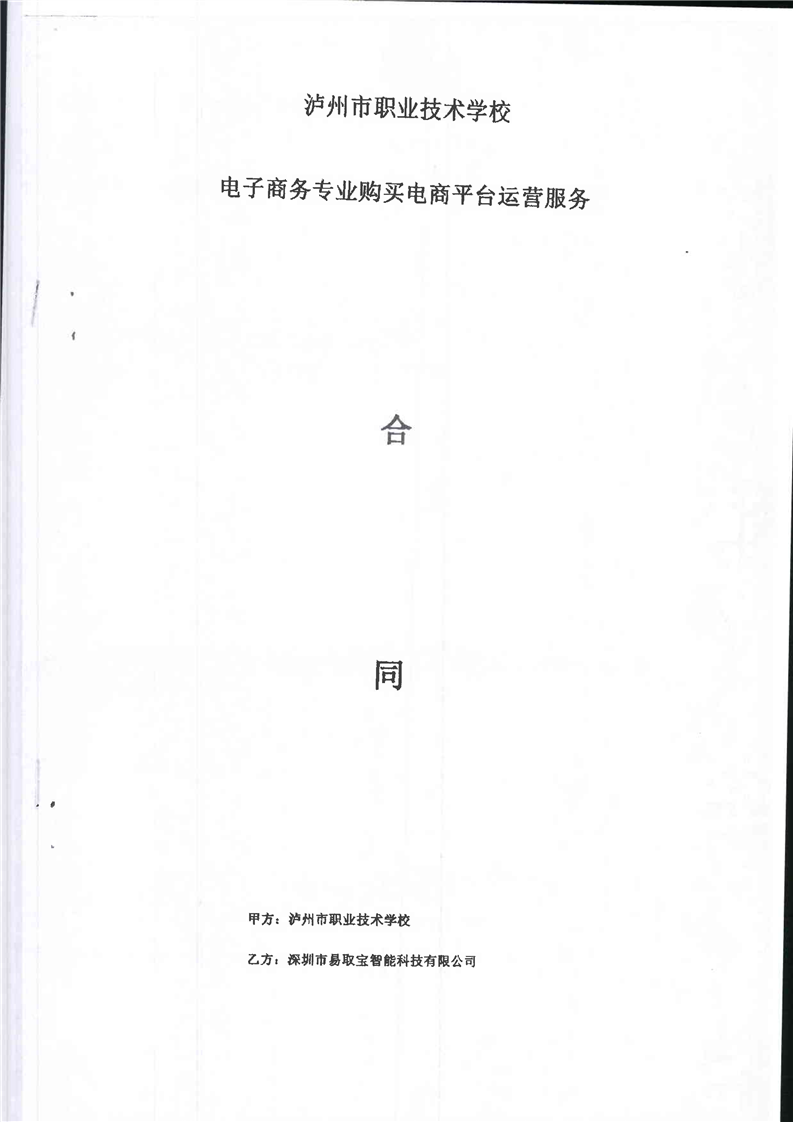 泸州市职业技术学校

电子商务专业购买电商平台运营服务

合

同

甲方：泸州市职业技术学校

乙方：深圳市易取宝智能科技有限公司